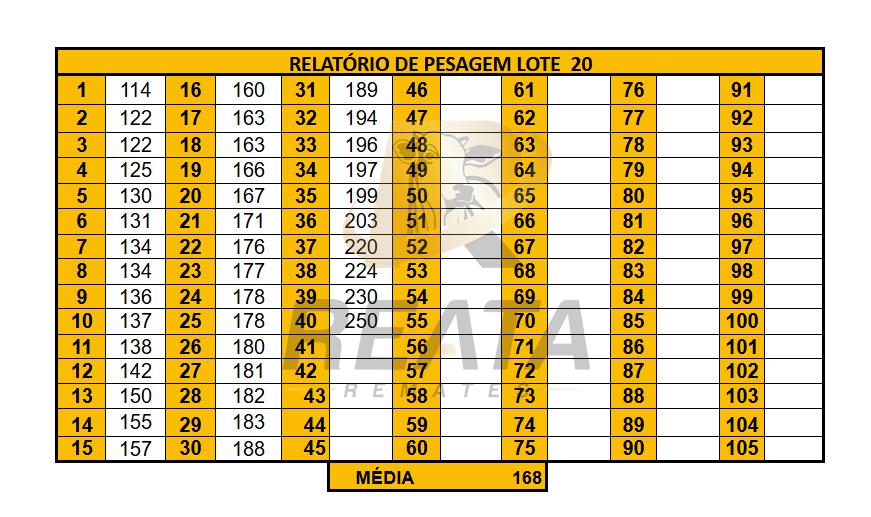 RELATÓRIO DE PESAGEM LOTE 20

| 1 | 114 | 16 | 160 | 31 | 189 | 46 | | 61 | | 76 | | 91 | |
|---|---|---|---|---|---|---|---|---|---|---|---|---|---|
| 2 | 122 | 17 | 163 | 32 | 194 | 47 | | 62 | | 77 | | 92 | |
| 3 | 122 | 18 | 163 | 33 | 196 | 48 | | 63 | | 78 | | 93 | |
| 4 | 125 | 19 | 166 | 34 | 197 | 49 | | 64 | | 79 | | 94 | |
| 5 | 130 | 20 | 167 | 35 | 199 | 50 | | 65 | | 80 | | 95 | |
| 6 | 131 | 21 | 171 | 36 | 203 | 51 | | 66 | | 81 | | 96 | |
| 7 | 134 | 22 | 176 | 37 | 220 | 52 | | 67 | | 82 | | 97 | |
| 8 | 134 | 23 | 177 | 38 | 224 | 53 | | 68 | | 83 | | 98 | |
| 9 | 136 | 24 | 178 | 39 | 230 | 54 | | 69 | | 84 | | 99 | |
| 10 | 137 | 25 | 178 | 40 | 250 | 55 | | 70 | | 85 | | 100 | |
| 11 | 138 | 26 | 180 | 41 | | 56 | | 71 | | 86 | | 101 | |
| 12 | 142 | 27 | 181 | 42 | | 57 | | 72 | | 87 | | 102 | |
| 13 | 150 | 28 | 182 | 43 | | 58 | | 73 | | 88 | | 103 | |
| 14 | 155 | 29 | 183 | 44 | | 59 | | 74 | | 89 | | 104 | |
| 15 | 157 | 30 | 188 | 45 | | 60 | | 75 | | 90 | | 105 | |

MÉDIA 168

REATA
REMATES